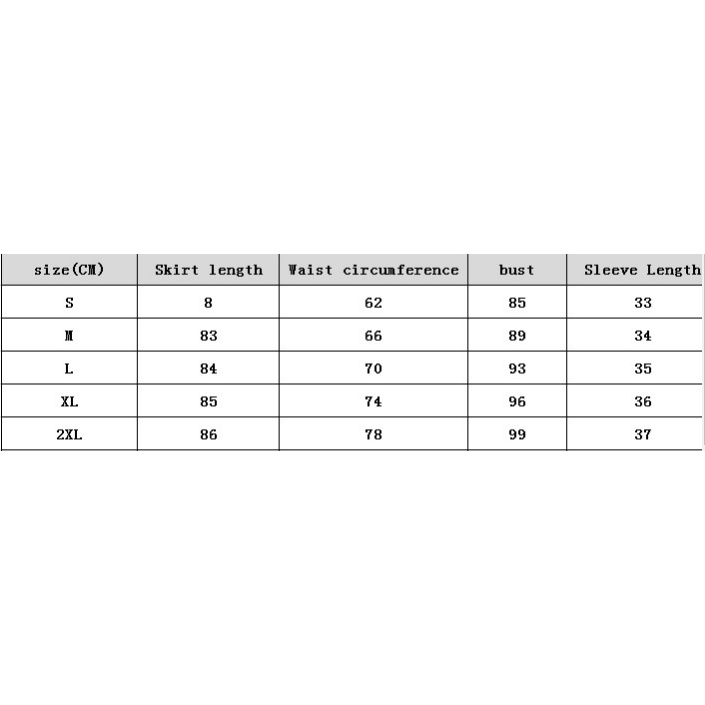 | size(CM) | Skirt length | Waist circumference | bust | Sleeve Length |
|---|---|---|---|---|
| S | 8 | 62 | 85 | 33 |
| M | 83 | 66 | 89 | 34 |
| L | 84 | 70 | 93 | 35 |
| XL | 85 | 74 | 96 | 36 |
| 2XL | 86 | 78 | 99 | 37 |